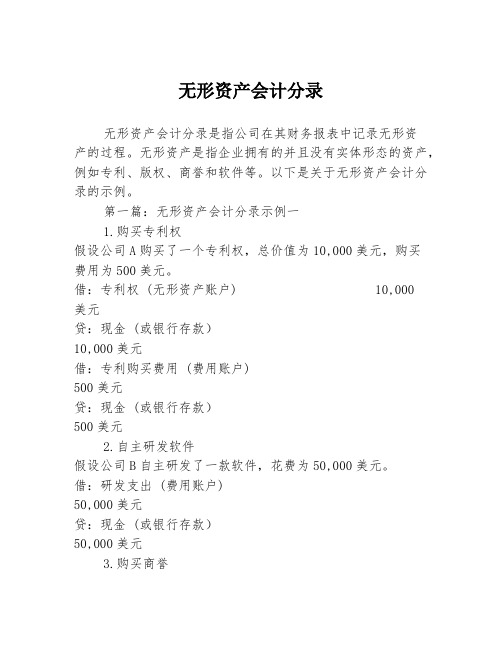 无形资产会计分录

无形资产会计分录是指公司在其财务报表中记录无形资产的过程。无形资产是指企业拥有的并且没有实体形态的资产，例如专利、版权、商誉和软件等。以下是关于无形资产会计分录的示例。

第一篇：无形资产会计分录示例一

1.购买专利权

假设公司A购买了一个专利权，总价值为10,000美元，购买费用为500美元。

借：专利权（无形资产账户） 10,000美元

贷：现金（或银行存款）

10,000美元

借：专利购买费用（费用账户）

500美元

贷：现金（或银行存款）

500美元

2.自主研发软件

假设公司B自主研发了一款软件，花费为50,000美元。

借：研发支出（费用账户）

50,000美元

贷：现金（或银行存款）

50,000美元

3.购买商誉